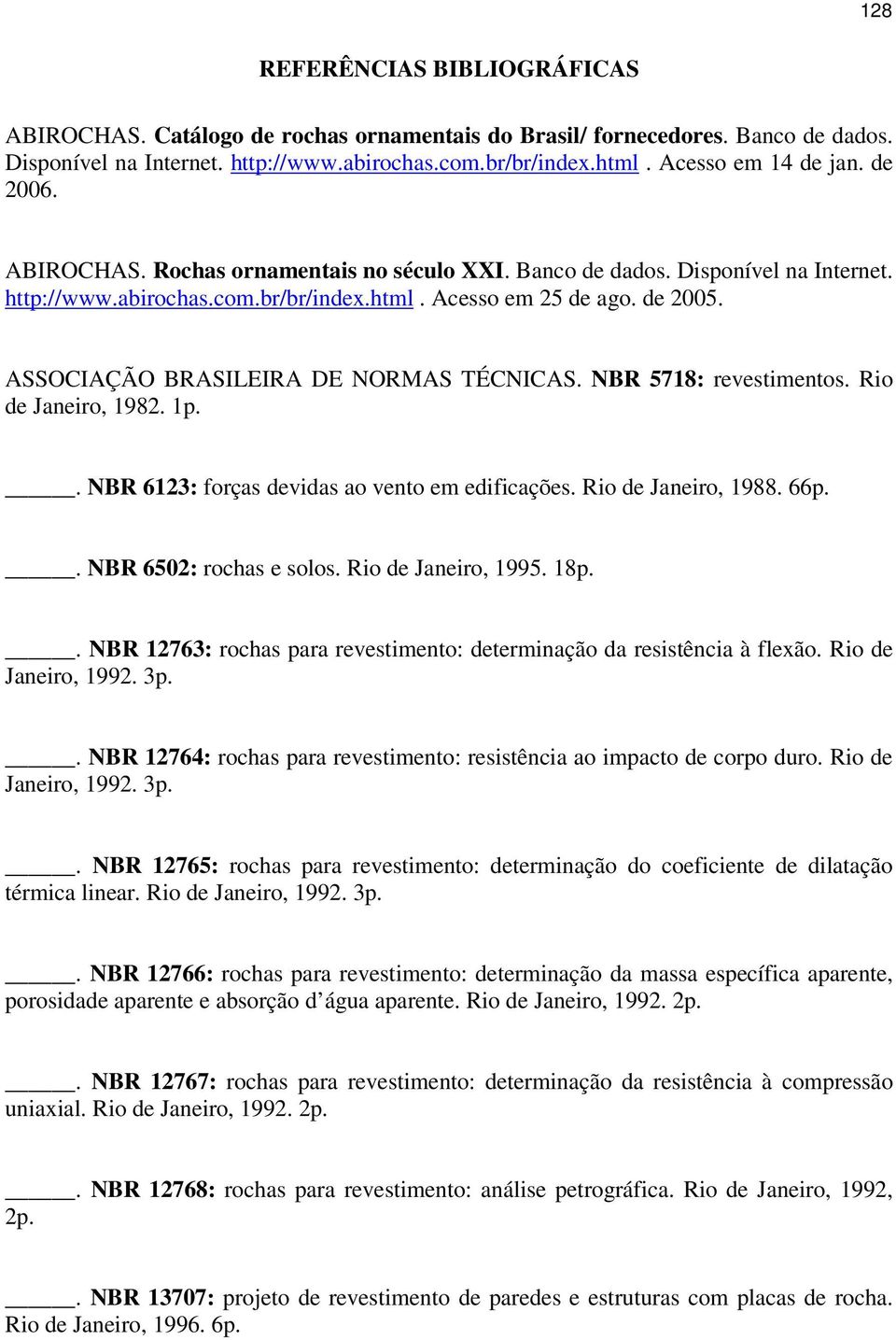 128

REFERÊNCIAS BIBLIOGRÁFICAS

ABIROCHAS. Catálogo de rochas ornamentais do Brasil/ fornecedores. Banco de dados. Disponível na Internet. http://www.abirochas.com.br/br/index.html . Acesso em 14 de jan. de 2006.

ABIROCHAS. Rochas ornamentais no século XXI. Banco de dados. Disponível na Internet. http://www.abirochas.com.br/br/index.html . Acesso em 25 de ago. de 2005.

ASSOCIAÇÃO BRASILEIRA DE NORMAS TÉCNICAS. NBR 5718: revestimentos. Rio de Janeiro, 1982. 1p.

_____. NBR 6123: forças devidas ao vento em edificações. Rio de Janeiro, 1988. 66p.

_____. NBR 6502: rochas e solos. Rio de Janeiro, 1995. 18p.

_____. NBR 12763: rochas para revestimento: determinação da resistência à flexão. Rio de Janeiro, 1992. 3p.

_____. NBR 12764: rochas para revestimento: resistência ao impacto de corpo duro. Rio de Janeiro, 1992. 3p.

_____. NBR 12765: rochas para revestimento: determinação do coeficiente de dilatação térmica linear. Rio de Janeiro, 1992. 3p.

_____. NBR 12766: rochas para revestimento: determinação da massa específica aparente, porosidade aparente e absorção d'água aparente. Rio de Janeiro, 1992. 2p.

_____. NBR 12767: rochas para revestimento: determinação da resistência à compressão uniaxial. Rio de Janeiro, 1992. 2p.

_____. NBR 12768: rochas para revestimento: análise petrográfica. Rio de Janeiro, 1992, 2p.

_____. NBR 13707: projeto de revestimento de paredes e estruturas com placas de rocha. Rio de Janeiro, 1996. 6p.